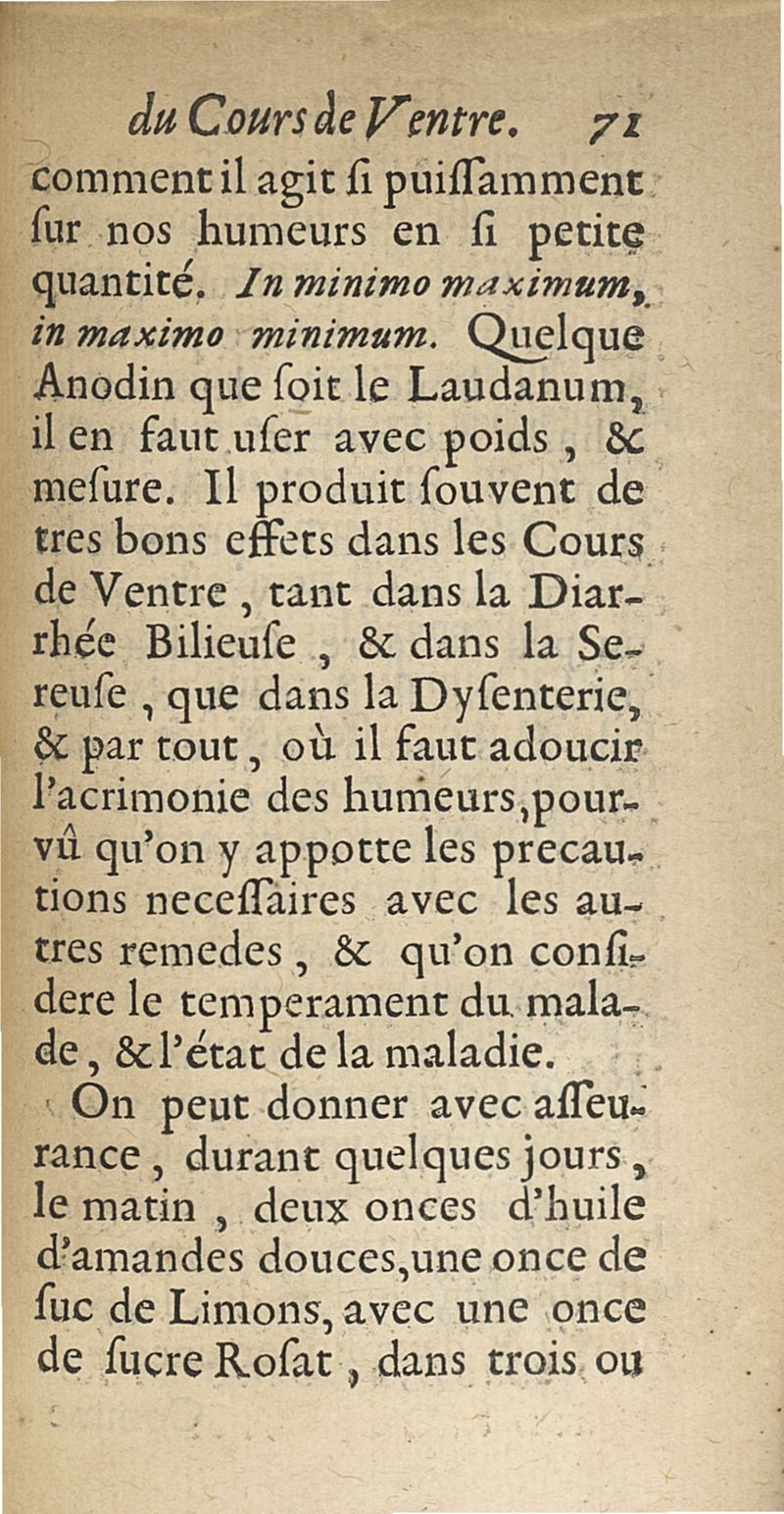 du Cours de Ventre. 71

comment il agit si puissamment sur nos humeurs en si petite quantité. In minimo maximum, in maximo minimum. Quelque Anodin que soit le Laudanum, il en faut user avec poids, & mesure. Il produit souvent de tres bons effets dans les Cours de Ventre, tant dans la Diarrhée Bilieuse, & dans la Sereuse, que dans la Dysenterie, & par tout, où il faut adoucir l'acrimonie des humeurs, pourvû qu'on y appotte les precautions necessaires avec les autres remedes, & qu'on considere le temperament du malade, & l'état de la maladie.

On peut donner avec asseurance, durant quelques jours, le matin, deux onces d'huile d'amandes douces, une once de suc de Limons, avec une once de sucre Rosat, dans trois ou